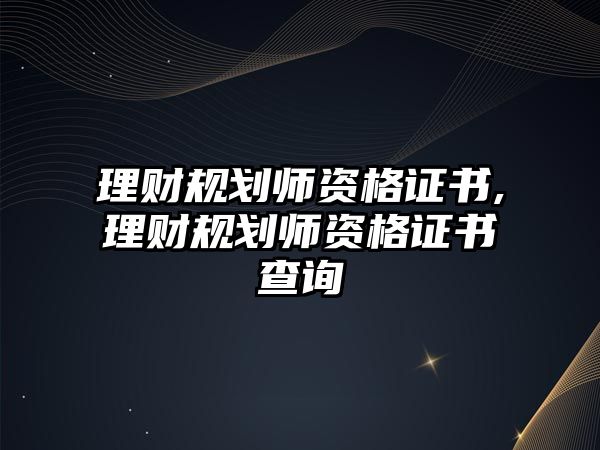 理财规划师资格证书,理财规划师资格证书查询